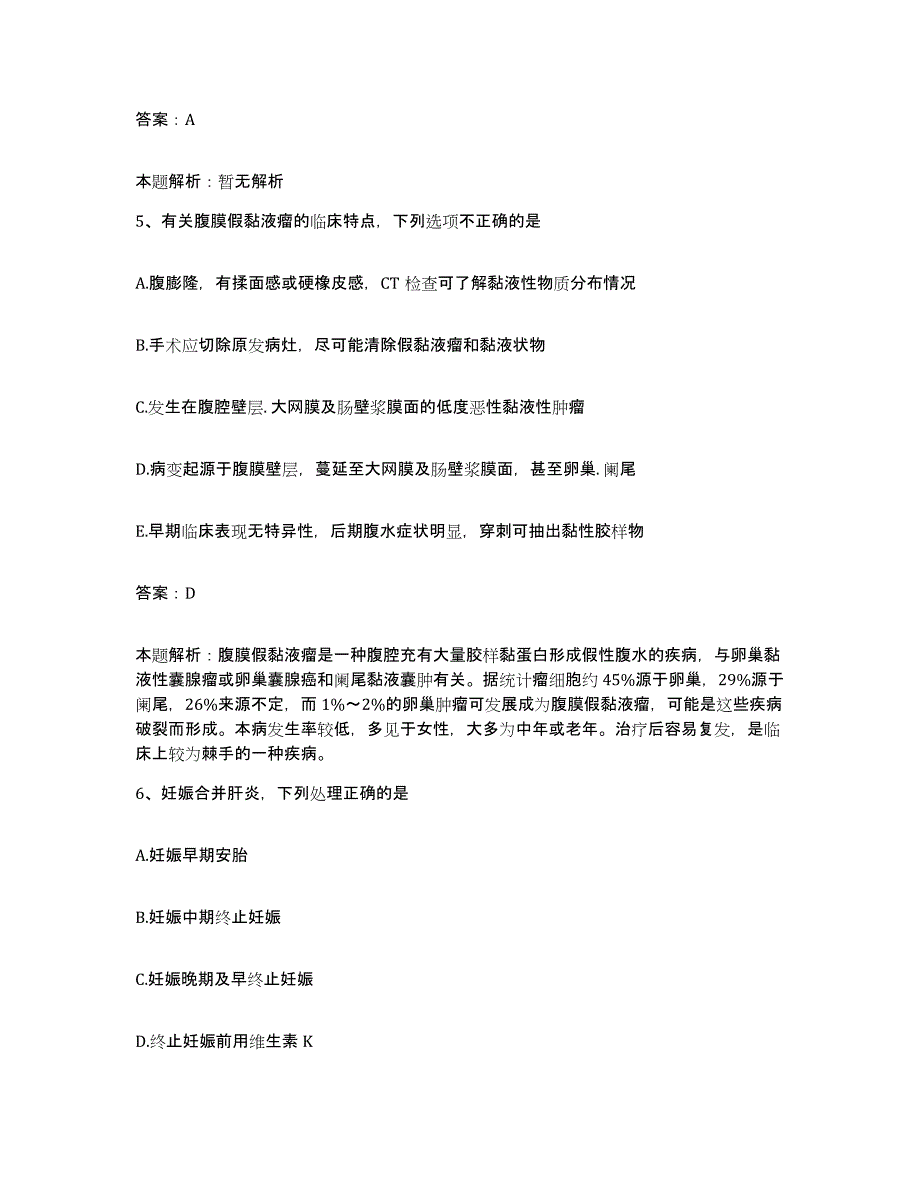 答案：A

本题解析：暂无解析

5、有关腹膜假黏液瘤的临床特点，下列选项不正确的是

A.腹膨隆，有揉面感或硬橡皮感，CT 检查可了解黏液性物质分布情况

B.手术应切除原发病灶，尽可能清除假黏液瘤和黏液状物

C.发生在腹腔壁层.大网膜及肠壁浆膜面的低度恶性黏液性肿瘤

D.病变起源于腹膜壁层，蔓延至大网膜及肠壁浆膜面，甚至卵巢.阑尾

E.早期临床表现无特异性，后期腹水症状明显，穿刺可抽出黏性胶样物

答案：D

本题解析：腹膜假黏液瘤是一种腹腔充有大量胶样黏蛋白形成假性腹水的疾病，与卵巢黏液性囊腺瘤或卵巢囊腺癌和阑尾黏液囊肿有关。据统计瘤细胞约 45%源于卵巢，29%源于阑尾，26%来源不定，而 1%～2%的卵巢肿瘤可发展成为腹膜假黏液瘤，可能是这些疾病破裂而形成。本病发生率较低，多见于女性，大多为中年或老年。治疗后容易复发，是临床上较为棘手的一种疾病。

6、妊娠合并肝炎，下列处理正确的是

A.妊娠早期安胎

B.妊娠中期终止妊娠

C.妊娠晚期及早终止妊娠

D.终止妊娠前用维生素 K